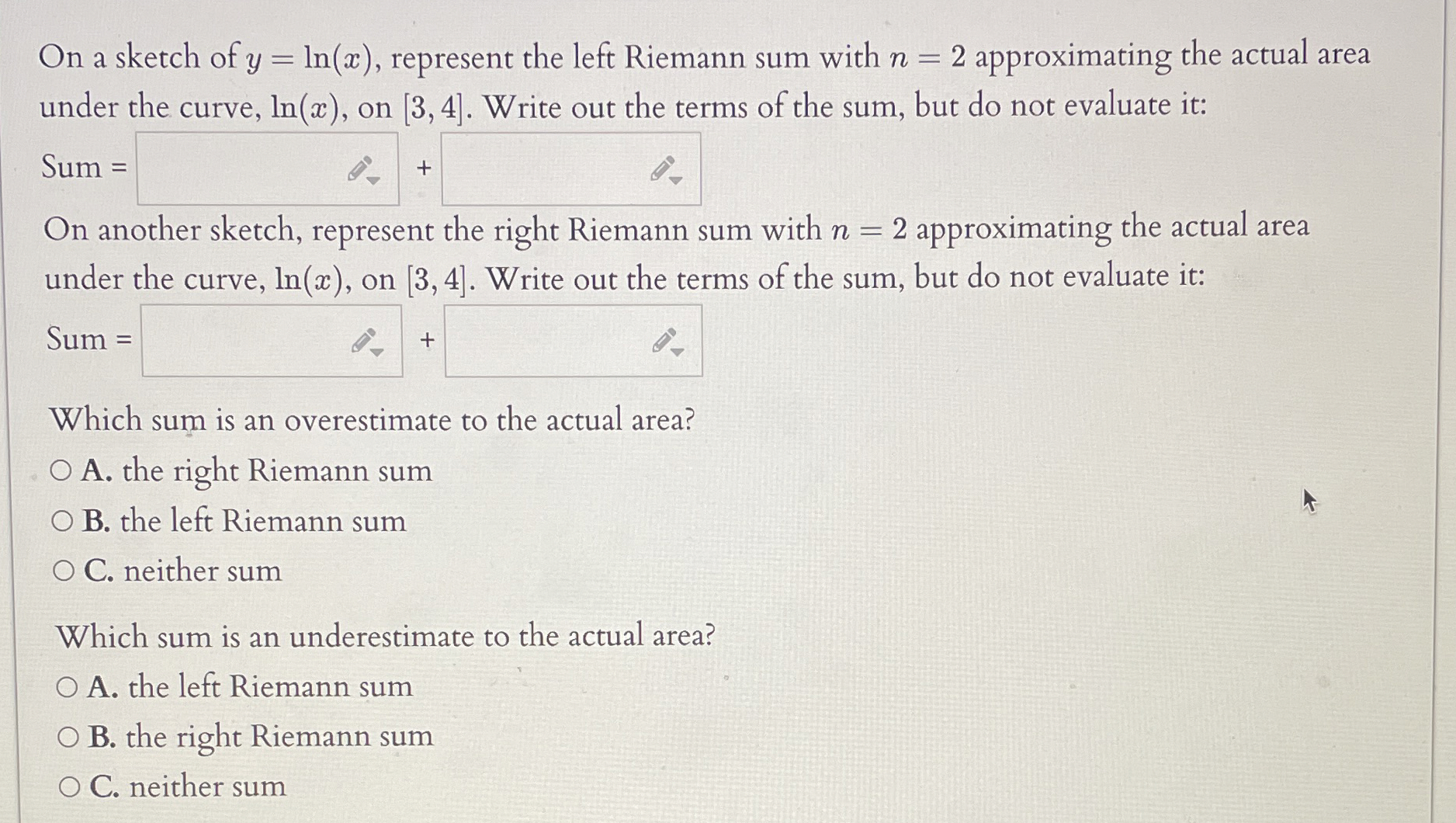 On a sketch of $y = \ln(x)$, represent the left Riemann sum with $n = 2$ approximating the actual area under the curve, $\ln(x)$, on $[3, 4]$. Write out the terms of the sum, but do not evaluate it:

Sum = +

On another sketch, represent the right Riemann sum with $n = 2$ approximating the actual area under the curve, $\ln(x)$, on $[3, 4]$. Write out the terms of the sum, but do not evaluate it:

Sum = +

Which sum is an overestimate to the actual area?
A. the right Riemann sum
B. the left Riemann sum
C. neither sum

Which sum is an underestimate to the actual area?
A. the left Riemann sum
B. the right Riemann sum
C. neither sum